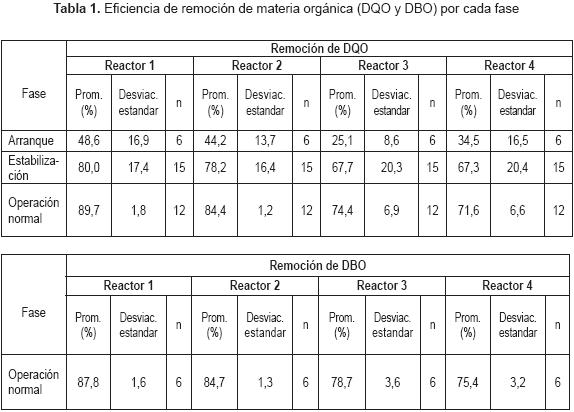 **Tabla 1.** Eficiencia de remoción de materia orgánica (DQO y DBO) por cada fase

| Fase | Remoción de DQO | | | | | | | | | | | |
|---|---|---|---|---|---|---|---|---|---|---|---|---|
| | Reactor 1 | | | Reactor 2 | | | Reactor 3 | | | Reactor 4 | | |
| | Prom. (%) | Desviac. estandar | n | Prom. (%) | Desviac. estandar | n | Prom. (%) | Desviac. estandar | n | Prom. (%) | Desviac. estandar | n |
| Arranque | 48,6 | 16,9 | 6 | 44,2 | 13,7 | 6 | 25,1 | 8,6 | 6 | 34,5 | 16,5 | 6 |
| Estabilización | 80,0 | 17,4 | 15 | 78,2 | 16,4 | 15 | 67,7 | 20,3 | 15 | 67,3 | 20,4 | 15 |
| Operación normal | 89,7 | 1,8 | 12 | 84,4 | 1,2 | 12 | 74,4 | 6,9 | 12 | 71,6 | 6,6 | 12 |

| Fase | Remoción de DBO | | | | | | | | | | | |
|---|---|---|---|---|---|---|---|---|---|---|---|---|
| | Reactor 1 | | | Reactor 2 | | | Reactor 3 | | | Reactor 4 | | |
| | Prom. (%) | Desviac. estandar | n | Prom. (%) | Desviac. estandar | n | Prom. (%) | Desviac. estandar | n | Prom. (%) | Desviac. estandar | n |
| Operación normal | 87,8 | 1,6 | 6 | 84,7 | 1,3 | 6 | 78,7 | 3,6 | 6 | 75,4 | 3,2 | 6 |